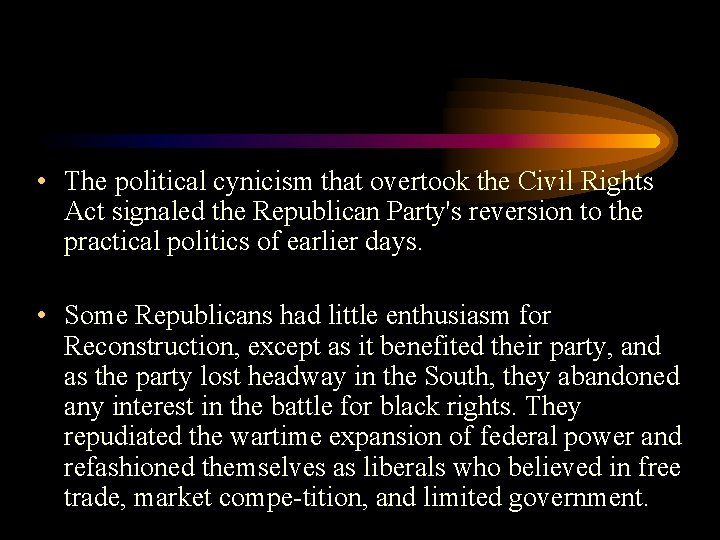 • The political cynicism that overtook the Civil Rights Act signaled the Republican Party's reversion to the practical politics of earlier days.

• Some Republicans had little enthusiasm for Reconstruction, except as it benefited their party, and as the party lost headway in the South, they abandoned any interest in the battle for black rights. They repudiated the wartime expansion of federal power and refashioned themselves as liberals who believed in free trade, market compe-tition, and limited government.